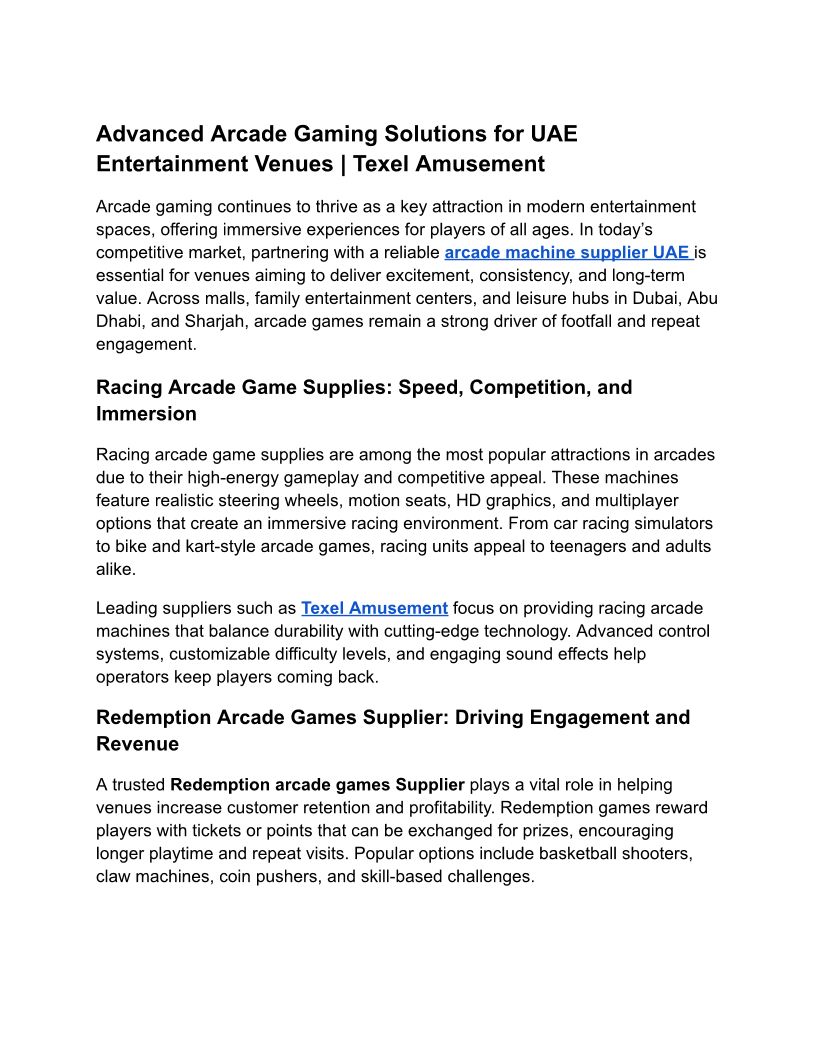 Advanced Arcade Gaming Solutions for UAE Entertainment Venues | Texel Amusement

Arcade gaming continues to thrive as a key attraction in modern entertainment spaces, offering immersive experiences for players of all ages. In today's competitive market, partnering with a reliable arcade machine supplier UAE is essential for venues aiming to deliver excitement, consistency, and long-term value. Across malls, family entertainment centers, and leisure hubs in Dubai, Abu Dhabi, and Sharjah, arcade games remain a strong driver of footfall and repeat engagement.

Racing Arcade Game Supplies: Speed, Competition, and Immersion

Racing arcade game supplies are among the most popular attractions in arcades due to their high-energy gameplay and competitive appeal. These machines feature realistic steering wheels, motion seats, HD graphics, and multiplayer options that create an immersive racing environment. From car racing simulators to bike and kart-style arcade games, racing units appeal to teenagers and adults alike.

Leading suppliers such as Texel Amusement focus on providing racing arcade machines that balance durability with cutting-edge technology. Advanced control systems, customizable difficulty levels, and engaging sound effects help operators keep players coming back.

Redemption Arcade Games Supplier: Driving Engagement and Revenue

A trusted Redemption arcade games Supplier plays a vital role in helping venues increase customer retention and profitability. Redemption games reward players with tickets or points that can be exchanged for prizes, encouraging longer playtime and repeat visits. Popular options include basketball shooters, claw machines, coin pushers, and skill-based challenges.